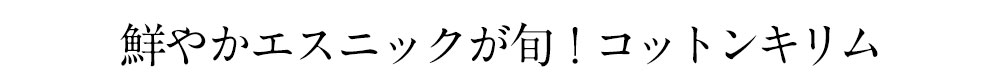 鮮やかエスニックが旬！コットンキリム